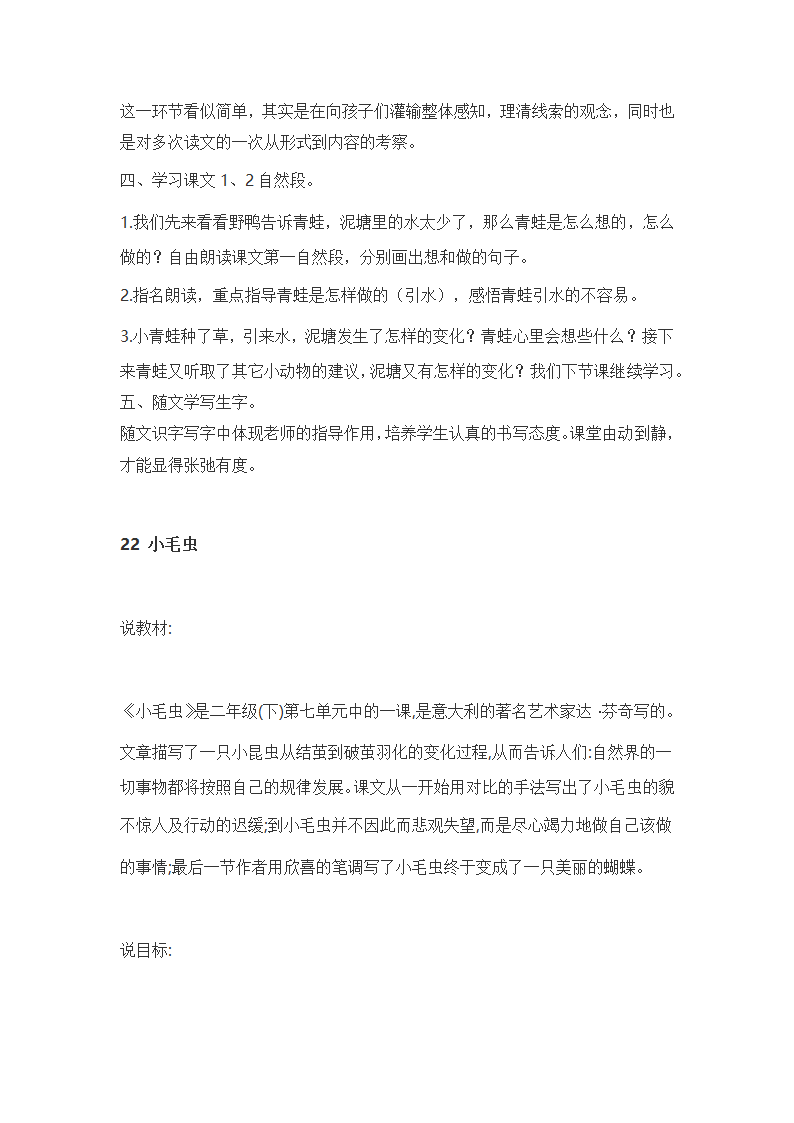 这一环节看似简单，其实是在向孩子们灌输整体感知，理清线索的观念，同时也是对多次读文的一次从形式到内容的考察。

四、学习课文 1、2 自然段。

1.我们先来看看野鸭告诉青蛙，泥塘里的水太少了，那么青蛙是怎么想的，怎么做的？自由朗读课文第一自然段，分别画出想和做的句子。

2.指名朗读，重点指导青蛙是怎样做的（引水），感悟青蛙引水的不容易。

3.小青蛙种了草，引来水，泥塘发生了怎样的变化？青蛙心里会想些什么？接下来青蛙又听取了其它小动物的建议，泥塘又有怎样的变化？我们下节课继续学习。

五、随文学写生字。

随文识字写字中体现老师的指导作用，培养学生认真的书写态度。课堂由动到静，才能显得张弛有度。

22 小毛虫

说教材:

《小毛虫》是二年级(下)第七单元中的一课,是意大利的著名艺术家达 ·芬奇写的。文章描写了一只小昆虫从结茧到破茧羽化的变化过程,从而告诉人们:自然界的一切事物都将按照自己的规律发展。课文从一开始用对比的手法写出了小毛虫的貌不惊人及行动的迟缓;到小毛虫并不因此而悲观失望,而是尽心竭力地做自己该做的事情;最后一节作者用欣喜的笔调写了小毛虫终于变成了一只美丽的蝴蝶。

说目标: